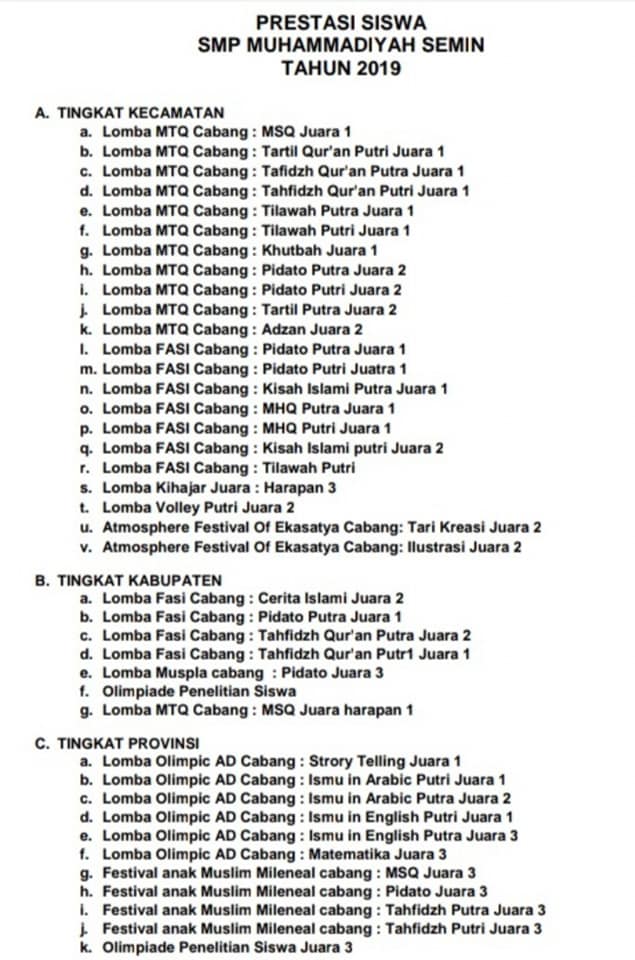 PRESTASI SISWA
SMP MUHAMMADIYAH SEMIN
TAHUN 2019

A. TINGKAT KECAMATAN
a. Lomba MTQ Cabang : MSQ Juara 1
b. Lomba MTQ Cabang : Tartil Qur'an Putri Juara 1
c. Lomba MTQ Cabang : Tafidzh Qur'an Putra Juara 1
d. Lomba MTQ Cabang : Tahfidzh Qur'an Putri Juara 1
e. Lomba MTQ Cabang : Tilawah Putra Juara 1
f. Lomba MTQ Cabang : Tilawah Putri Juara 1
g. Lomba MTQ Cabang : Khutbah Juara 1
h. Lomba MTQ Cabang : Pidato Putra Juara 2
i. Lomba MTQ Cabang : Pidato Putri Juara 2
j. Lomba MTQ Cabang : Tartil Putra Juara 2
k. Lomba MTQ Cabang : Adzan Juara 2
l. Lomba FASI Cabang : Pidato Putra Juara 1
m. Lomba FASI Cabang : Pidato Putri Juatra 1
n. Lomba FASI Cabang : Kisah Islami Putra Juara 1
o. Lomba FASI Cabang : MHQ Putra Juara 1
p. Lomba FASI Cabang : MHQ Putri Juara 1
q. Lomba FASI Cabang : Kisah Islami putri Juara 2
r. Lomba FASI Cabang : Tilawah Putri
s. Lomba Kihajar Juara : Harapan 3
t. Lomba Volley Putri Juara 2
u. Atmosphere Festival Of Ekasatya Cabang: Tari Kreasi Juara 2
v. Atmosphere Festival Of Ekasatya Cabang: Ilustrasi Juara 2

B. TINGKAT KABUPATEN
a. Lomba Fasi Cabang : Cerita Islami Juara 2
b. Lomba Fasi Cabang : Pidato Putra Juara 1
c. Lomba Fasi Cabang : Tahfidzh Qur'an Putra Juara 2
d. Lomba Fasi Cabang : Tahfidzh Qur'an Putr1 Juara 1
e. Lomba Muspla cabang : Pidato Juara 3
f. Olimpiade Penelitian Siswa
g. Lomba MTQ Cabang : MSQ Juara harapan 1

C. TINGKAT PROVINSI
a. Lomba Olimpic AD Cabang : Strory Telling Juara 1
b. Lomba Olimpic AD Cabang : Ismu in Arabic Putri Juara 1
c. Lomba Olimpic AD Cabang : Ismu in Arabic Putra Juara 2
d. Lomba Olimpic AD Cabang : Ismu in English Putri Juara 1
e. Lomba Olimpic AD Cabang : Ismu in English Putra Juara 3
f. Lomba Olimpic AD Cabang : Matematika Juara 3
g. Festival anak Muslim Mileneal cabang : MSQ Juara 3
h. Festival anak Muslim Mileneal cabang : Pidato Juara 3
i. Festival anak Muslim Mileneal cabang : Tahfidzh Putra Juara 3
j. Festival anak Muslim Mileneal cabang : Tahfidzh Putri Juara 3
k. Olimpiade Penelitian Siswa Juara 3